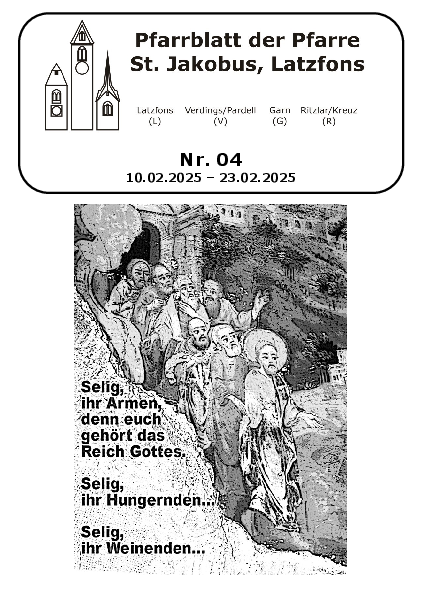 Pfarrblatt der Pfarre
St. Jakobus, Latzfons

Latzfons (L) Verdings/Pardell (V) Garn (G) Ritzlar/Kreuz (R)

Nr. 04
10.02.2025 – 23.02.2025

Selig, ihr Armen, denn euch gehört das Reich Gottes.

Selig, ihr Hungernden...

Selig, ihr Weinenden...